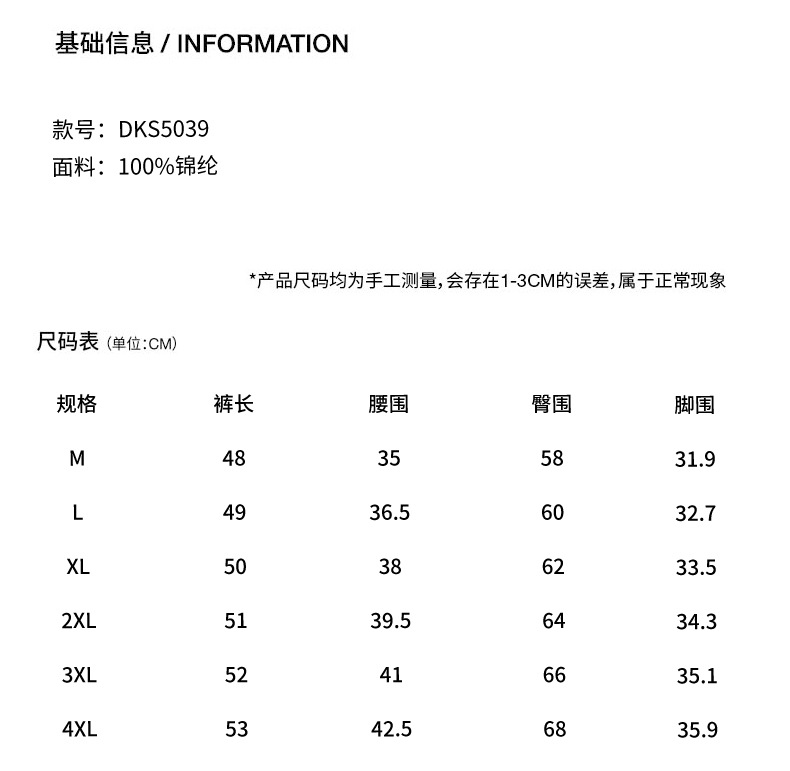 基础信息 / INFORMATION

款号：DKS5039
面料：100%锦纶

*产品尺码均为手工测量,会存在1-3CM的误差,属于正常现象

尺码表 (单位:CM)

| 规格 | 裤长 | 腰围 | 臀围 | 脚围 |
|---|---|---|---|---|
| M | 48 | 35 | 58 | 31.9 |
| L | 49 | 36.5 | 60 | 32.7 |
| XL | 50 | 38 | 62 | 33.5 |
| 2XL | 51 | 39.5 | 64 | 34.3 |
| 3XL | 52 | 41 | 66 | 35.1 |
| 4XL | 53 | 42.5 | 68 | 35.9 |